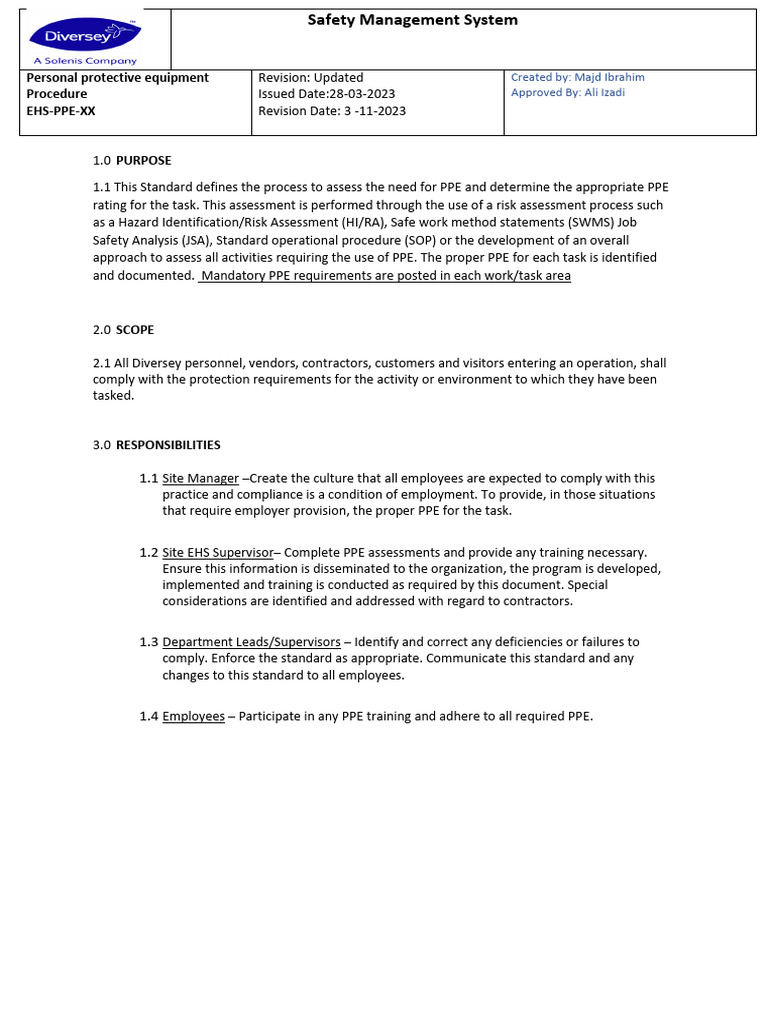 Diversey™
A Solenis Company

Safety Management System

| Personal protective equipment Procedure EHS-PPE-XX | Revision: Updated Issued Date:28-03-2023 Revision Date: 3 -11-2023 | Created by: Majd Ibrahim Approved By: Ali Izadi |
|---|---|---|

1.0 PURPOSE

1.1 This Standard defines the process to assess the need for PPE and determine the appropriate PPE rating for the task. This assessment is performed through the use of a risk assessment process such as a Hazard Identification/Risk Assessment (HI/RA), Safe work method statements (SWMS) Job Safety Analysis (JSA), Standard operational procedure (SOP) or the development of an overall approach to assess all activities requiring the use of PPE. The proper PPE for each task is identified and documented. Mandatory PPE requirements are posted in each work/task area

2.0 SCOPE

2.1 All Diversey personnel, vendors, contractors, customers and visitors entering an operation, shall comply with the protection requirements for the activity or environment to which they have been tasked.

3.0 RESPONSIBILITIES

1.1 Site Manager –Create the culture that all employees are expected to comply with this practice and compliance is a condition of employment. To provide, in those situations that require employer provision, the proper PPE for the task.

1.2 Site EHS Supervisor– Complete PPE assessments and provide any training necessary. Ensure this information is disseminated to the organization, the program is developed, implemented and training is conducted as required by this document. Special considerations are identified and addressed with regard to contractors.

1.3 Department Leads/Supervisors – Identify and correct any deficiencies or failures to comply. Enforce the standard as appropriate. Communicate this standard and any changes to this standard to all employees.

1.4 Employees – Participate in any PPE training and adhere to all required PPE.